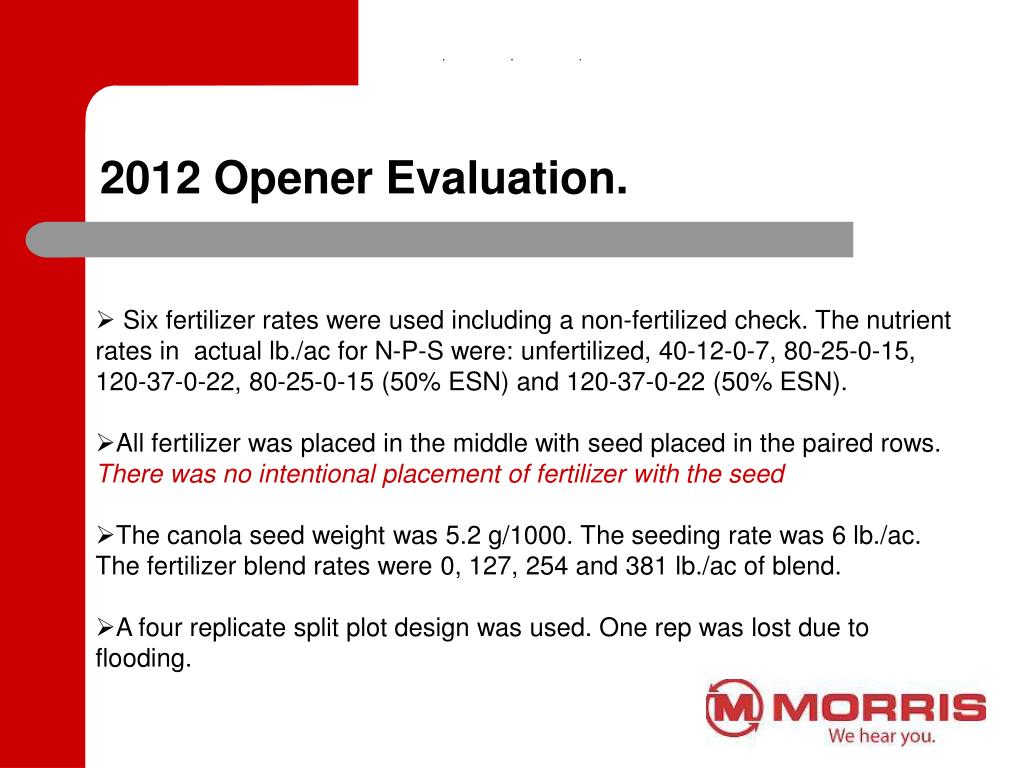 2012 Opener Evaluation.

➢ Six fertilizer rates were used including a non-fertilized check. The nutrient rates in actual lb./ac for N-P-S were: unfertilized, 40-12-0-7, 80-25-0-15, 120-37-0-22, 80-25-0-15 (50% ESN) and 120-37-0-22 (50% ESN).

➢All fertilizer was placed in the middle with seed placed in the paired rows. There was no intentional placement of fertilizer with the seed

➢The canola seed weight was 5.2 g/1000. The seeding rate was 6 lb./ac. The fertilizer blend rates were 0, 127, 254 and 381 lb./ac of blend.

➢A four replicate split plot design was used. One rep was lost due to flooding.

MORRIS
We hear you.